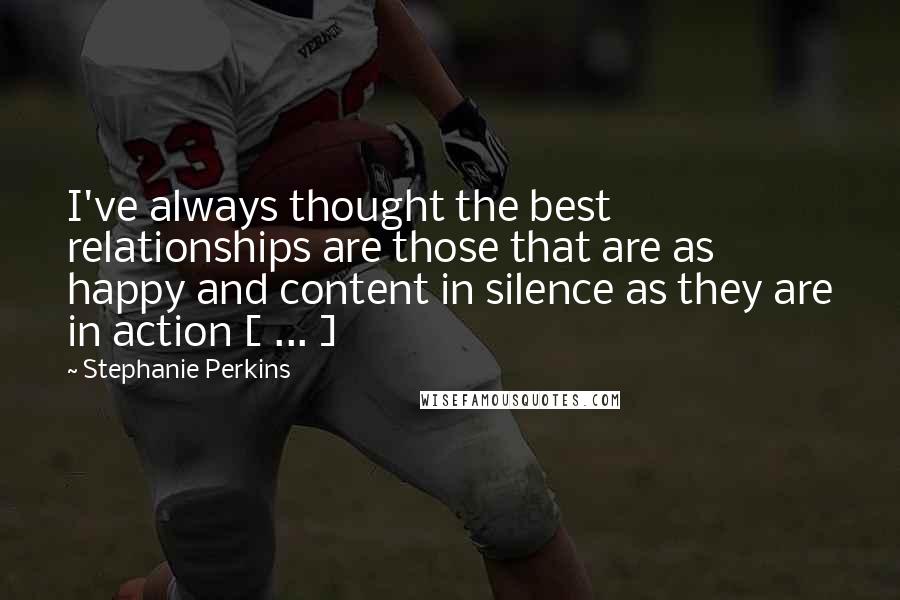 VERNON

23

I've always thought the best relationships are those that are as happy and content in silence as they are in action [ ... ]

~ Stephanie Perkins

WISEFAMOUSQUOTES.COM